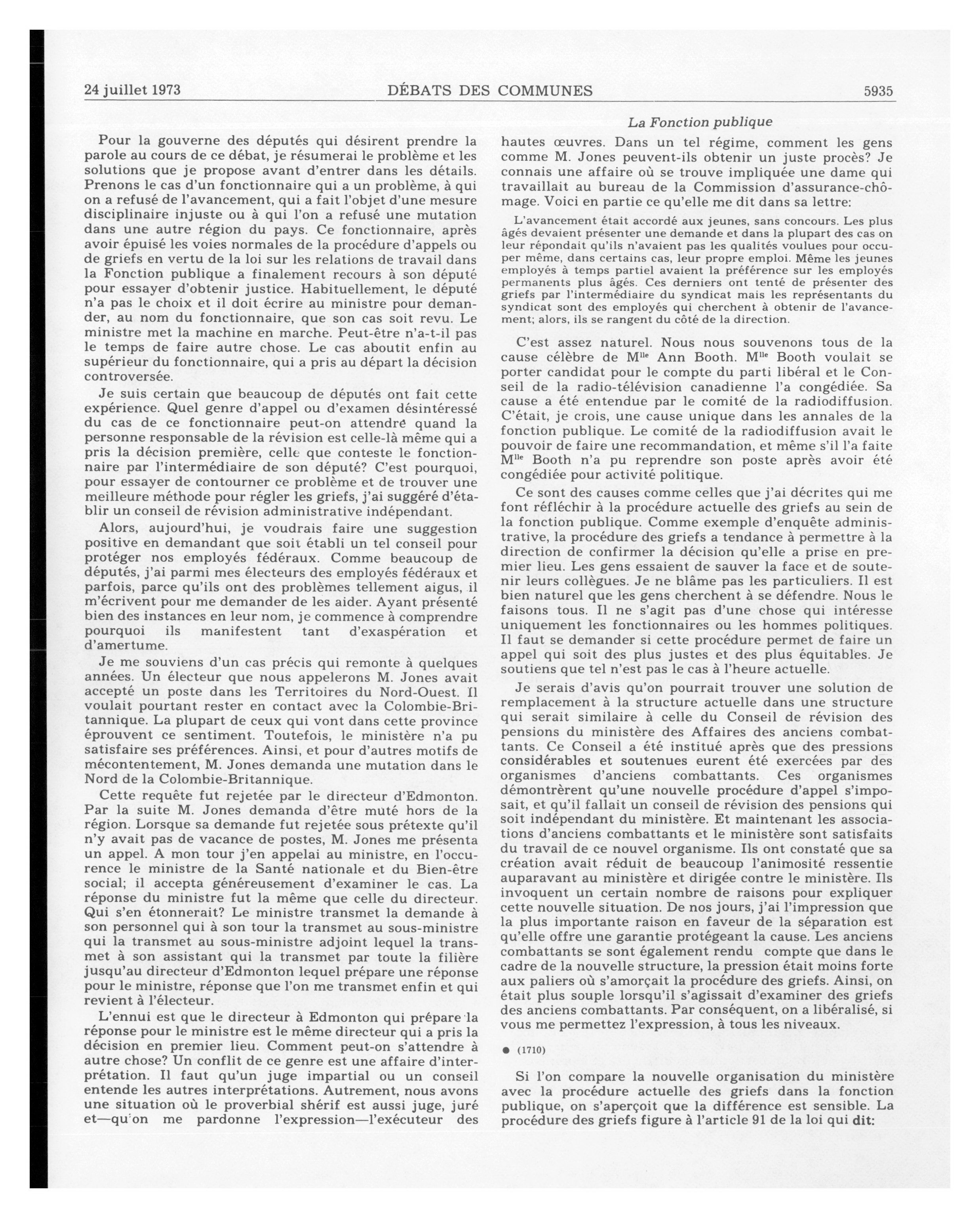 24 juillet 1973 DÉBATS DES COMMUNES 5935

La Fonction publique

Pour la gouverne des députés qui désirent prendre la parole au cours de ce débat, je résumerai le problème et les solutions que je propose avant d'entrer dans les détails. Prenons le cas d'un fonctionnaire qui a un problème, à qui on a refusé de l'avancement, qui a fait l'objet d'une mesure disciplinaire injuste ou à qui l'on a refusé une mutation dans une autre région du pays. Ce fonctionnaire, après avoir épuisé les voies normales de la procédure d'appels ou de griefs en vertu de la loi sur les relations de travail dans la Fonction publique a finalement recours à son député pour essayer d'obtenir justice. Habituellement, le député n'a pas le choix et il doit écrire au ministre pour demander, au nom du fonctionnaire, que son cas soit revu. Le ministre met la machine en marche. Peut-être n'a-t-il pas le temps de faire autre chose. Le cas aboutit enfin au supérieur du fonctionnaire, qui a pris au départ la décision controversée.

Je suis certain que beaucoup de députés ont fait cette expérience. Quel genre d'appel ou d'examen désintéressé du cas de ce fonctionnaire peut-on attendre quand la personne responsable de la révision est celle-là même qui a pris la décision première, celle que conteste le fonctionnaire par l'intermédiaire de son député? C'est pourquoi, pour essayer de contourner ce problème et de trouver une meilleure méthode pour régler les griefs, j'ai suggéré d'établir un conseil de révision administrative indépendant.

Alors, aujourd'hui, je voudrais faire une suggestion positive en demandant que soit établi un tel conseil pour protéger nos employés fédéraux. Comme beaucoup de députés, j'ai parmi mes électeurs des employés fédéraux et parfois, parce qu'ils ont des problèmes tellement aigus, il m'écrivent pour me demander de les aider. Ayant présenté bien des instances en leur nom, je commence à comprendre pourquoi ils manifestent tant d'exaspération et d'amertume.

Je me souviens d'un cas précis qui remonte à quelques années. Un électeur que nous appelerons M. Jones avait accepté un poste dans les Territoires du Nord-Ouest. Il voulait pourtant rester en contact avec la Colombie-Britannique. La plupart de ceux qui vont dans cette province éprouvent ce sentiment. Toutefois, le ministère n'a pu satisfaire ses préférences. Ainsi, et pour d'autres motifs de mécontentement, M. Jones demanda une mutation dans le Nord de la Colombie-Britannique.

Cette requête fut rejetée par le directeur d'Edmonton. Par la suite M. Jones demanda d'être muté hors de la région. Lorsque sa demande fut rejetée sous prétexte qu'il n'y avait pas de vacance de postes, M. Jones me présenta un appel. A mon tour j'en appelai au ministre, en l'occurence le ministre de la Santé nationale et du Bien-être social; il accepta généreusement d'examiner le cas. La réponse du ministre fut la même que celle du directeur. Qui s'en étonnerait? Le ministre transmet la demande à son personnel qui à son tour la transmet au sous-ministre qui la transmet au sous-ministre adjoint lequel la transmet à son assistant qui la transmet par toute la filière jusqu'au directeur d'Edmonton lequel prépare une réponse pour le ministre, réponse que l'on me transmet enfin et qui revient à l'électeur.

L'ennui est que le directeur à Edmonton qui prépare la réponse pour le ministre est le même directeur qui a pris la décision en premier lieu. Comment peut-on s'attendre à autre chose? Un conflit de ce genre est une affaire d'interprétation. Il faut qu'un juge impartial ou un conseil entende les autres interprétations. Autrement, nous avons une situation où le proverbial shérif est aussi juge, juré et—qu'on me pardonne l'expression—l'exécuteur des hautes œuvres. Dans un tel régime, comment les gens comme M. Jones peuvent-ils obtenir un juste procès? Je connais une affaire où se trouve impliquée une dame qui travaillait au bureau de la Commission d'assurance-chômage. Voici en partie ce qu'elle me dit dans sa lettre:

L'avancement était accordé aux jeunes, sans concours. Les plus âgés devaient présenter une demande et dans la plupart des cas on leur répondait qu'ils n'avaient pas les qualités voulues pour occuper même, dans certains cas, leur propre emploi. Même les jeunes employés à temps partiel avaient la préférence sur les employés permanents plus âgés. Ces derniers ont tenté de présenter des griefs par l'intermédiaire du syndicat mais les représentants du syndicat sont des employés qui cherchent à obtenir de l'avancement; alors, ils se rangent du côté de la direction.

C'est assez naturel. Nous nous souvenons tous de la cause célèbre de M$^{lle}$ Ann Booth. M$^{lle}$ Booth voulait se porter candidat pour le compte du parti libéral et le Conseil de la radio-télévision canadienne l'a congédiée. Sa cause a été entendue par le comité de la radiodiffusion. C'était, je crois, une cause unique dans les annales de la fonction publique. Le comité de la radiodiffusion avait le pouvoir de faire une recommandation, et même s'il l'a faite M$^{lle}$ Booth n'a pu reprendre son poste après avoir été congédiée pour activité politique.

Ce sont des causes comme celles que j'ai décrites qui me font réfléchir à la procédure actuelle des griefs au sein de la fonction publique. Comme exemple d'enquête administrative, la procédure des griefs a tendance à permettre à la direction de confirmer la décision qu'elle a prise en premier lieu. Les gens essaient de sauver la face et de soutenir leurs collègues. Je ne blâme pas les particuliers. Il est bien naturel que les gens cherchent à se défendre. Nous le faisons tous. Il ne s'agit pas d'une chose qui intéresse uniquement les fonctionnaires ou les hommes politiques. Il faut se demander si cette procédure permet de faire un appel qui soit des plus justes et des plus équitables. Je soutiens que tel n'est pas le cas à l'heure actuelle.

Je serais d'avis qu'on pourrait trouver une solution de remplacement à la structure actuelle dans une structure qui serait similaire à celle du Conseil de révision des pensions du ministère des Affaires des anciens combattants. Ce Conseil a été institué après que des pressions considérables et soutenues eurent été exercées par des organismes d'anciens combattants. Ces organismes démontrèrent qu'une nouvelle procédure d'appel s'imposait, et qu'il fallait un conseil de révision des pensions qui soit indépendant du ministère. Et maintenant les associations d'anciens combattants et le ministère sont satisfaits du travail de ce nouvel organisme. Ils ont constaté que sa création avait réduit de beaucoup l'animosité ressentie auparavant au ministère et dirigée contre le ministère. Ils invoquent un certain nombre de raisons pour expliquer cette nouvelle situation. De nos jours, j'ai l'impression que la plus importante raison en faveur de la séparation est qu'elle offre une garantie protégeant la cause. Les anciens combattants se sont également rendu compte que dans le cadre de la nouvelle structure, la pression était moins forte aux paliers où s'amorçait la procédure des griefs. Ainsi, on était plus souple lorsqu'il s'agissait d'examiner des griefs des anciens combattants. Par conséquent, on a libéralisé, si vous me permettez l'expression, à tous les niveaux.

● (1710)

Si l'on compare la nouvelle organisation du ministère avec la procédure actuelle des griefs dans la fonction publique, on s'aperçoit que la différence est sensible. La procédure des griefs figure à l'article 91 de la loi qui dit: